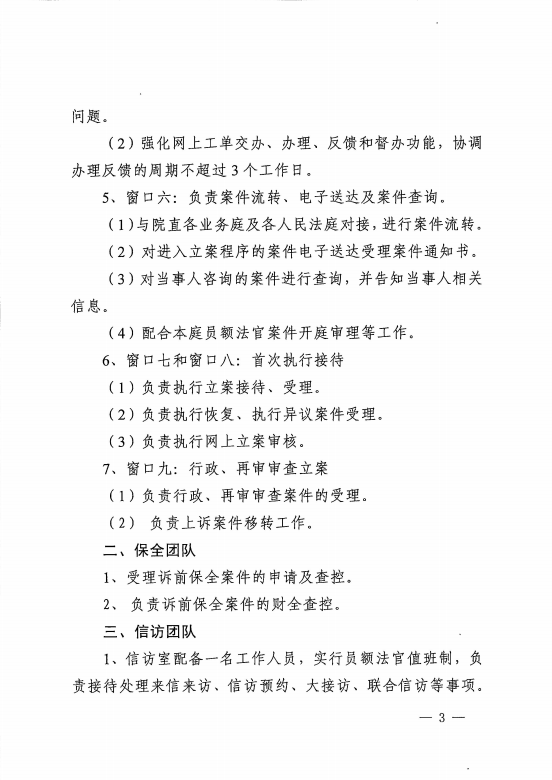 问题。

（2）强化网上工单交办、办理、反馈和督办功能，协调办理反馈的周期不超过3个工作日。

5、窗口六：负责案件流转、电子送达及案件查询。

（1）与院直各业务庭及各人民法庭对接，进行案件流转。

（2）对进入立案程序的案件电子送达受理案件通知书。

（3）对当事人咨询的案件进行查询，并告知当事人相关信息。

（4）配合本庭员额法官案件开庭审理等工作。

6、窗口七和窗口八：首次执行接待

（1）负责执行立案接待、受理。

（2）负责执行恢复、执行异议案件受理。

（3）负责执行网上立案审核。

7、窗口九：行政、再审审查立案

（1）负责行政、再审审查案件的受理。

（2） 负责上诉案件移转工作。

二、保全团队

1、受理诉前保全案件的申请及查控。

2、 负责诉前保全案件的财全查控。

三、信访团队

1、信访室配备一名工作人员，实行员额法官值班制，负责接待处理来信来访、信访预约、大接访、联合信访等事项。

— 3 —